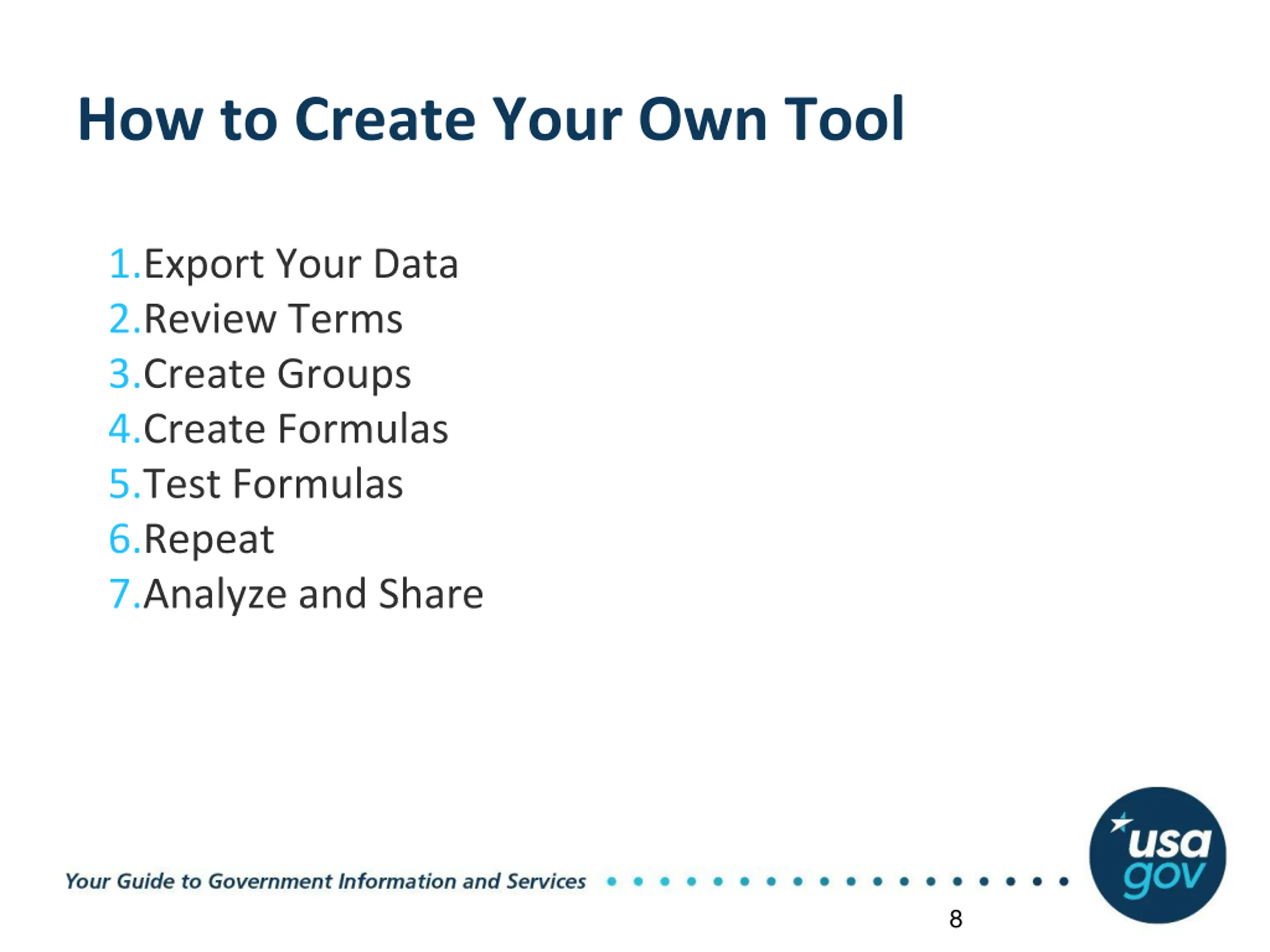 How to Create Your Own Tool

1.Export Your Data
2.Review Terms
3.Create Groups
4.Create Formulas
5.Test Formulas
6.Repeat
7.Analyze and Share

Your Guide to Government Information and Services

usa gov

8